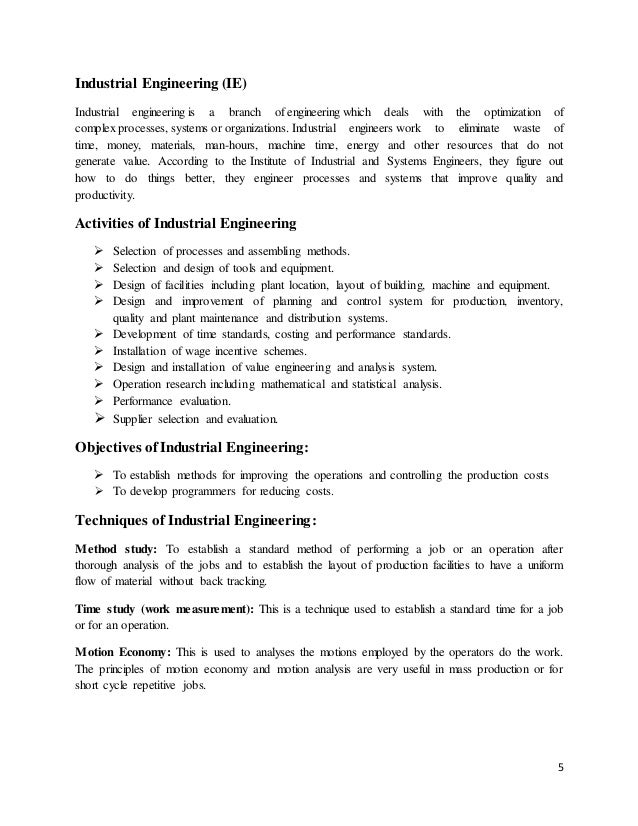 Industrial Engineering (IE)

Industrial engineering is a branch of engineering which deals with the optimization of complex processes, systems or organizations. Industrial engineers work to eliminate waste of time, money, materials, man-hours, machine time, energy and other resources that do not generate value. According to the Institute of Industrial and Systems Engineers, they figure out how to do things better, they engineer processes and systems that improve quality and productivity.

Activities of Industrial Engineering

➢ Selection of processes and assembling methods.
➢ Selection and design of tools and equipment.
➢ Design of facilities including plant location, layout of building, machine and equipment.
➢ Design and improvement of planning and control system for production, inventory, quality and plant maintenance and distribution systems.
➢ Development of time standards, costing and performance standards.
➢ Installation of wage incentive schemes.
➢ Design and installation of value engineering and analysis system.
➢ Operation research including mathematical and statistical analysis.
➢ Performance evaluation.
➢ Supplier selection and evaluation.

Objectives of Industrial Engineering:

➢ To establish methods for improving the operations and controlling the production costs
➢ To develop programmers for reducing costs.

Techniques of Industrial Engineering:

Method study: To establish a standard method of performing a job or an operation after thorough analysis of the jobs and to establish the layout of production facilities to have a uniform flow of material without back tracking.

Time study (work measurement): This is a technique used to establish a standard time for a job or for an operation.

Motion Economy: This is used to analyses the motions employed by the operators do the work. The principles of motion economy and motion analysis are very useful in mass production or for short cycle repetitive jobs.

5